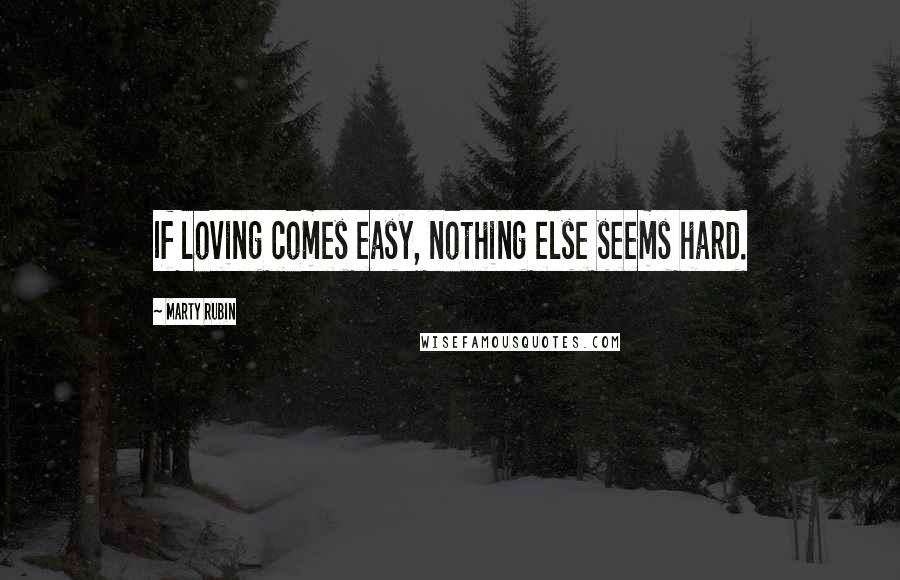 IF LOVING COMES EASY, NOTHING ELSE SEEMS HARD.

~ MARTY RUBIN

WISEFAMOUSQUOTES.COM